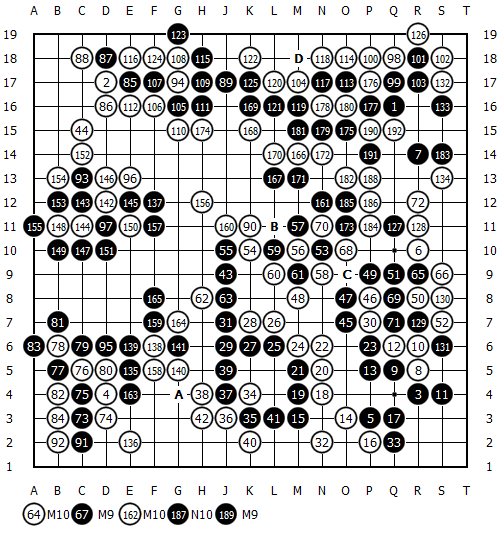 A B C D E F G H J K L M N O P Q R S T

19 123 126 19
18 88 87 116 124 108 115 122 D 118 114 100 98 101 102 18
17 2 85 107 94 109 89 125 120 104 117 113 176 99 103 132 17
16 86 112 106 105 111 169 121 119 178 180 177 1 133 16
15 44 110 174 168 181 179 175 190 192 15
14 152 170 166 172 191 7 183 14
13 154 93 146 96 167 171 182 188 134 13
12 153 143 142 145 137 156 161 185 186 72 12
11 155 148 144 97 150 157 160 90 B 57 70 173 184 127 128 11
10 149 147 151 55 54 59 56 53 68 6 10
9 43 60 61 58 C 49 51 65 66 9
8 165 62 63 48 47 46 69 50 130 8
7 81 159 164 31 28 26 45 30 71 129 52 7
6 83 78 79 95 139 138 141 29 27 25 24 22 23 12 10 131 6
5 77 76 80 135 158 140 39 21 20 13 9 8 5
4 82 75 4 163 A 38 37 34 19 18 3 11 4
3 84 73 74 42 36 35 41 15 14 5 17 3
2 92 91 136 40 32 16 33 2
1 1

A B C D E F G H J K L M N O P Q R S T

64 M10 67 M9 162 M10 187 N10 189 M9